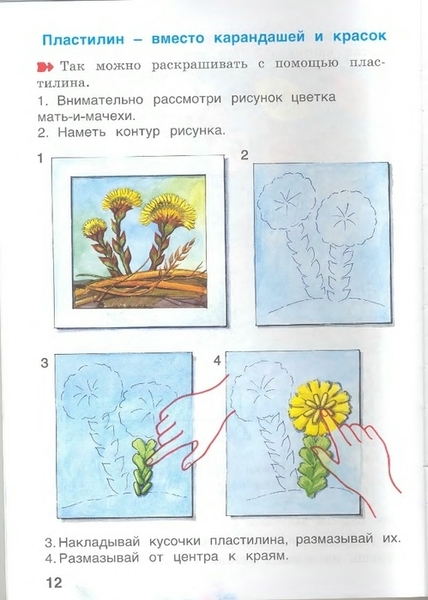 Пластилин – вместо карандашей и красок

Так можно раскрашивать с помощью пластилина.

1. Внимательно рассмотри рисунок цветка мать-и-мачехи.
2. Наметь контур рисунка.

1

2

3

4

3. Накладывай кусочки пластилина, размазывай их.
4. Размазывай от центра к краям.

12